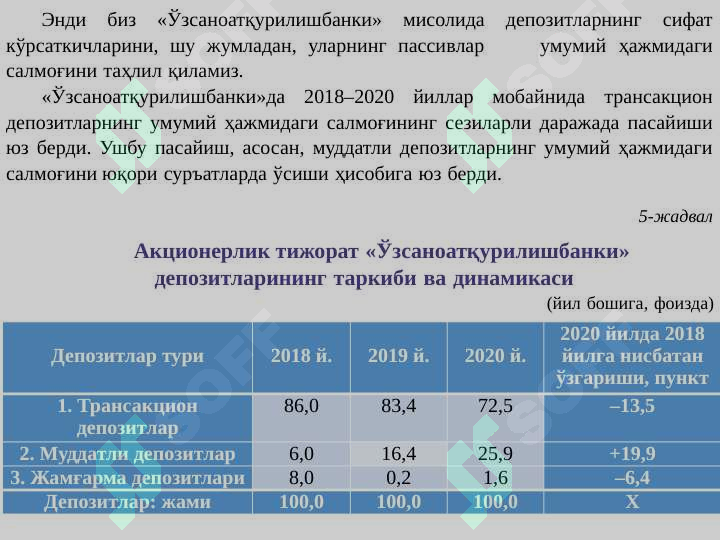 Энди биз «Ўзсаноатқурилишбанки» мисолида депозитларнинг сифат кўрсаткичларини, шу жумладан, уларнинг пассивлар умумий ҳажмидаги салмоғини таҳлил қиламиз.

«Ўзсаноатқурилишбанки»да 2018–2020 йиллар мобайнида трансакцион депозитларнинг умумий ҳажмидаги салмоғининг сезиларли даражада пасайиши юз берди. Ушбу пасайиш, асосан, муддатли депозитларнинг умумий ҳажмидаги салмоғини юқори суръатларда ўсиши ҳисобига юз берди.

5-жадвал

Акционерлик тижорат «Ўзсаноатқурилишбанки» депозитларининг таркиби ва динамикаси

(йил бошига, фоизда)

| Депозитлар тури | 2018 й. | 2019 й. | 2020 й. | 2020 йилда 2018 йилга нисбатан ўзгариши, пункт |
|---|---|---|---|---|
| 1. Трансакцион депозитлар | 86,0 | 83,4 | 72,5 | –13,5 |
| 2. Муддатли депозитлар | 6,0 | 16,4 | 25,9 | +19,9 |
| 3. Жамғарма депозитлари | 8,0 | 0,2 | 1,6 | –6,4 |
| Депозитлар: жами | 100,0 | 100,0 | 100,0 | Х |